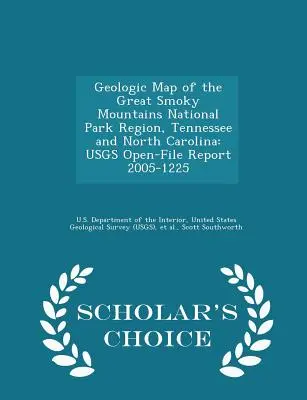 Geologic Map of the Great Smoky Mountains National Park Region, Tennessee and North Carolina: USGS Open-File Report 2005-1225

U.S. Department of the Interior, United States Geological Survey (USGS), et al., Scott Southworth

SCHOLAR'S CHOICE